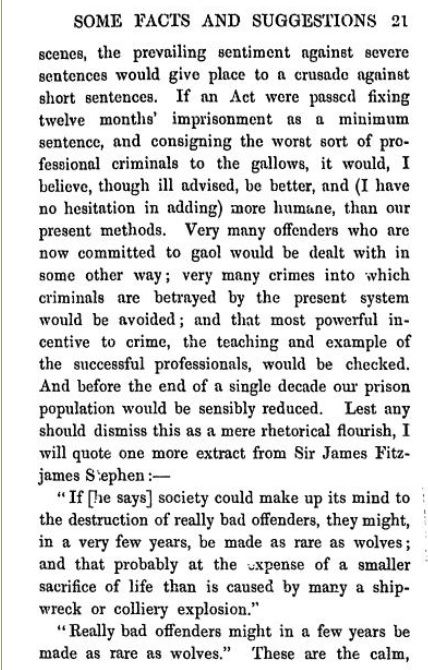 SOME FACTS AND SUGGESTIONS 21

scenes, the prevailing sentiment against severe sentences would give place to a crusade against short sentences. If an Act were passed fixing twelve months' imprisonment as a minimum sentence, and consigning the worst sort of professional criminals to the gallows, it would, I believe, though ill advised, be better, and (I have no hesitation in adding) more humane, than our present methods. Very many offenders who are now committed to gaol would be dealt with in some other way; very many crimes into which criminals are betrayed by the present system would be avoided; and that most powerful incentive to crime, the teaching and example of the successful professionals, would be checked. And before the end of a single decade our prison population would be sensibly reduced. Lest any should dismiss this as a mere rhetorical flourish, I will quote one more extract from Sir James Fitzjames Stephen:—

"If [he says] society could make up its mind to the destruction of really bad offenders, they might, in a very few years, be made as rare as wolves; and that probably at the expense of a smaller sacrifice of life than is caused by many a shipwreck or colliery explosion."

"Really bad offenders might in a few years be made as rare as wolves." These are the calm,